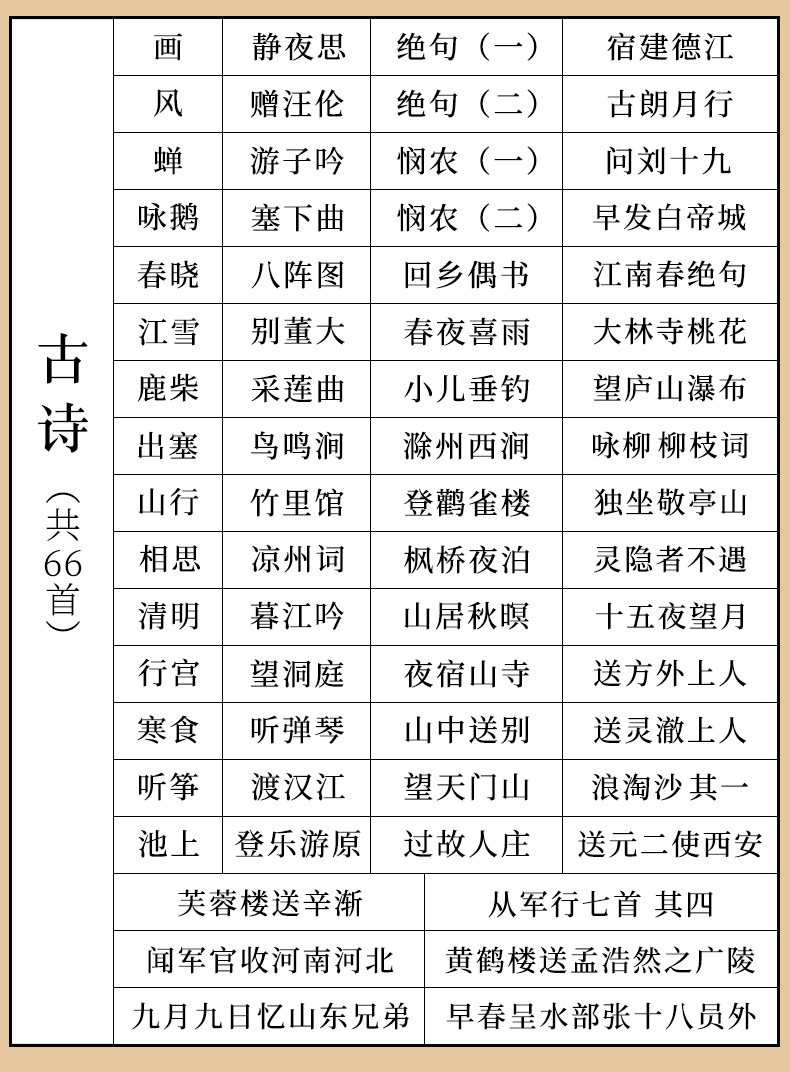 古诗（共66首）

| 画 | 静夜思 | 绝句（一） | 宿建德江 |
|---|---|---|---|
| 风 | 赠汪伦 | 绝句（二） | 古朗月行 |
| 蝉 | 游子吟 | 悯农（一） | 问刘十九 |
| 咏鹅 | 塞下曲 | 悯农（二） | 早发白帝城 |
| 春晓 | 八阵图 | 回乡偶书 | 江南春绝句 |
| 江雪 | 别董大 | 春夜喜雨 | 大林寺桃花 |
| 鹿柴 | 采莲曲 | 小儿垂钓 | 望庐山瀑布 |
| 出塞 | 鸟鸣涧 | 滁州西涧 | 咏柳 柳枝词 |
| 山行 | 竹里馆 | 登鹳雀楼 | 独坐敬亭山 |
| 相思 | 凉州词 | 枫桥夜泊 | 灵隐者不遇 |
| 清明 | 暮江吟 | 山居秋暝 | 十五夜望月 |
| 行宫 | 望洞庭 | 夜宿山寺 | 送方外上人 |
| 寒食 | 听弹琴 | 山中送别 | 送灵澈上人 |
| 听筝 | 渡汉江 | 望天门山 | 浪淘沙 其一 |
| 池上 | 登乐游原 | 过故人庄 | 送元二使西安 |

| 芙蓉楼送辛渐 | 从军行七首 其四 |
|---|---|
| 闻军官收河南河北 | 黄鹤楼送孟浩然之广陵 |
| 九月九日忆山东兄弟 | 早春呈水部张十八员外 |